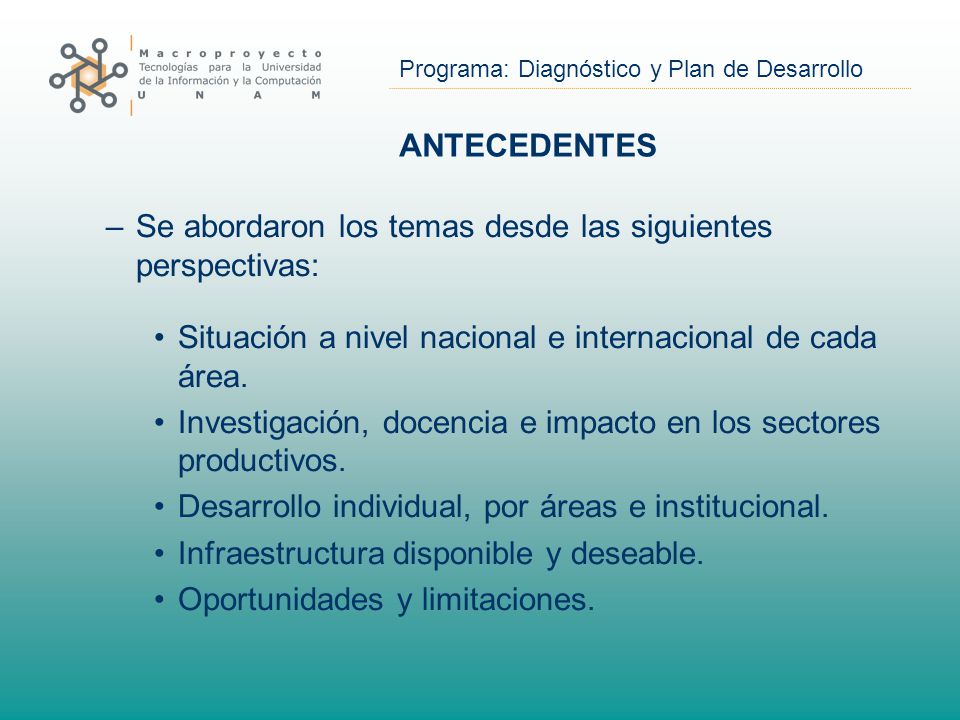 Macroproyecto
Tecnologías para la Universidad de la Información y la Computación
U N A M

Programa: Diagnóstico y Plan de Desarrollo

ANTECEDENTES

– Se abordaron los temas desde las siguientes perspectivas:

• Situación a nivel nacional e internacional de cada área.
• Investigación, docencia e impacto en los sectores productivos.
• Desarrollo individual, por áreas e institucional.
• Infraestructura disponible y deseable.
• Oportunidades y limitaciones.